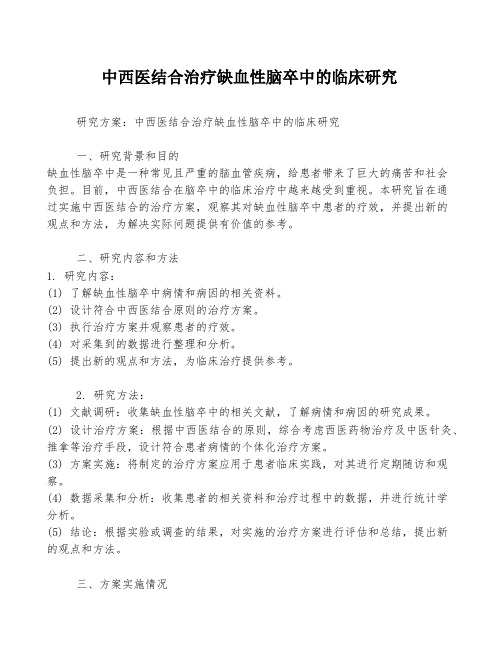 中西医结合治疗缺血性脑卒中的临床研究

研究方案：中西医结合治疗缺血性脑卒中的临床研究

一、研究背景和目的
缺血性脑卒中是一种常见且严重的脑血管疾病，给患者带来了巨大的痛苦和社会负担。目前，中西医结合在脑卒中的临床治疗中越来越受到重视。本研究旨在通过实施中西医结合的治疗方案，观察其对缺血性脑卒中患者的疗效，并提出新的观点和方法，为解决实际问题提供有价值的参考。

二、研究内容和方法
1. 研究内容：
(1) 了解缺血性脑卒中病情和病因的相关资料。
(2) 设计符合中西医结合原则的治疗方案。
(3) 执行治疗方案并观察患者的疗效。
(4) 对采集到的数据进行整理和分析。
(5) 提出新的观点和方法，为临床治疗提供参考。

2. 研究方法：
(1) 文献调研：收集缺血性脑卒中的相关文献，了解病情和病因的研究成果。
(2) 设计治疗方案：根据中西医结合的原则，综合考虑西医药物治疗及中医针灸、推拿等治疗手段，设计符合患者病情的个体化治疗方案。
(3) 方案实施：将制定的治疗方案应用于患者临床实践，对其进行定期随访和观察。
(4) 数据采集和分析：收集患者的相关资料和治疗过程中的数据，并进行统计学分析。
(5) 结论：根据实验或调查的结果，对实施的治疗方案进行评估和总结，提出新的观点和方法。

三、方案实施情况